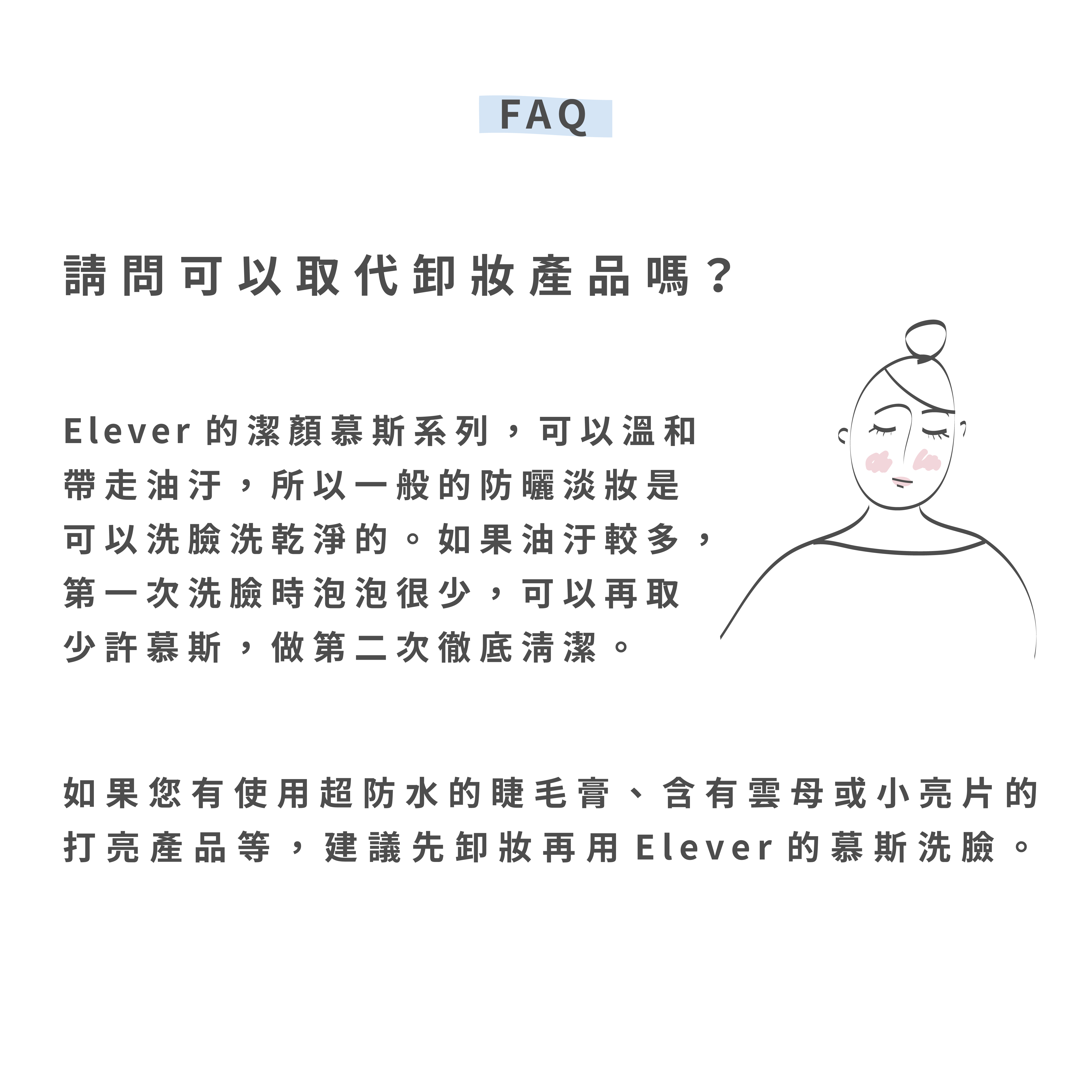 FAQ

請問可以取代卸妝產品嗎？

Elever 的潔顏慕斯系列，可以溫和帶走油汙，所以一般的防曬淡妝是可以洗臉洗乾淨的。如果油汙較多，第一次洗臉時泡泡很少，可以再取少許慕斯，做第二次徹底清潔。

如果您有使用超防水的睫毛膏、含有雲母或小亮片的打亮產品等，建議先卸妝再用 Elever 的慕斯洗臉。